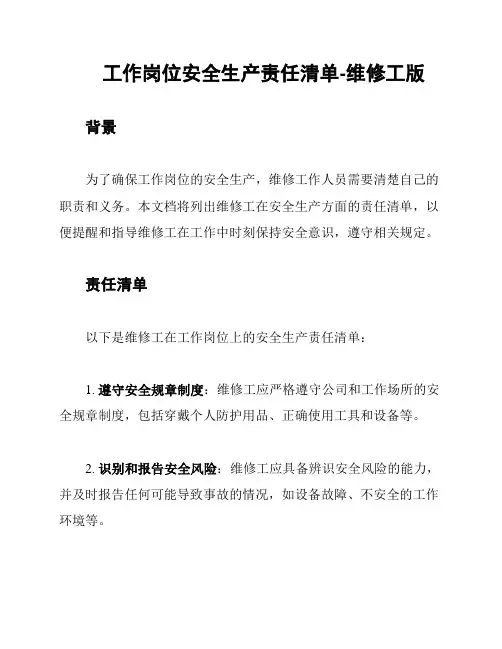 工作岗位安全生产责任清单-维修工版

背景

为了确保工作岗位的安全生产，维修工作人员需要清楚自己的职责和义务。本文档将列出维修工在安全生产方面的责任清单，以便提醒和指导维修工在工作中时刻保持安全意识，遵守相关规定。

责任清单

以下是维修工在工作岗位上的安全生产责任清单：

1. 遵守安全规章制度：维修工应严格遵守公司和工作场所的安全规章制度，包括穿戴个人防护用品、正确使用工具和设备等。

2. 识别和报告安全风险：维修工应具备辨识安全风险的能力，并及时报告任何可能导致事故的情况，如设备故障、不安全的工作环境等。